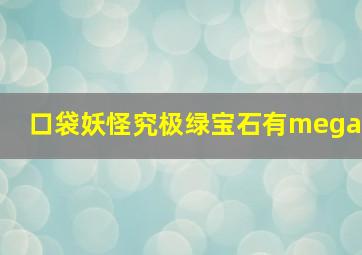 口袋妖怪究极绿宝石有mega